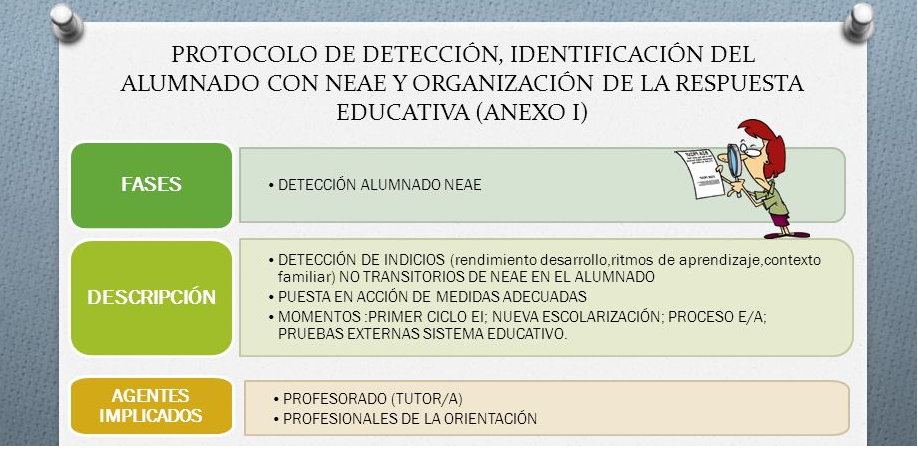 PROTOCOLO DE DETECCIÓN, IDENTIFICACIÓN DEL ALUMNADO CON NEAE Y ORGANIZACIÓN DE LA RESPUESTA EDUCATIVA (ANEXO I)

FASES

• DETECCIÓN ALUMNADO NEAE

DESCRIPCIÓN

• DETECCIÓN DE INDICIOS (rendimiento desarrollo,ritmos de aprendizaje,contexto familiar) NO TRANSITORIOS DE NEAE EN EL ALUMNADO
• PUESTA EN ACCIÓN DE MEDIDAS ADECUADAS
• MOMENTOS :PRIMER CICLO EI; NUEVA ESCOLARIZACIÓN; PROCESO E/A; PRUEBAS EXTERNAS SISTEMA EDUCATIVO.

AGENTES IMPLICADOS

• PROFESORADO (TUTOR/A)
• PROFESIONALES DE LA ORIENTACIÓN